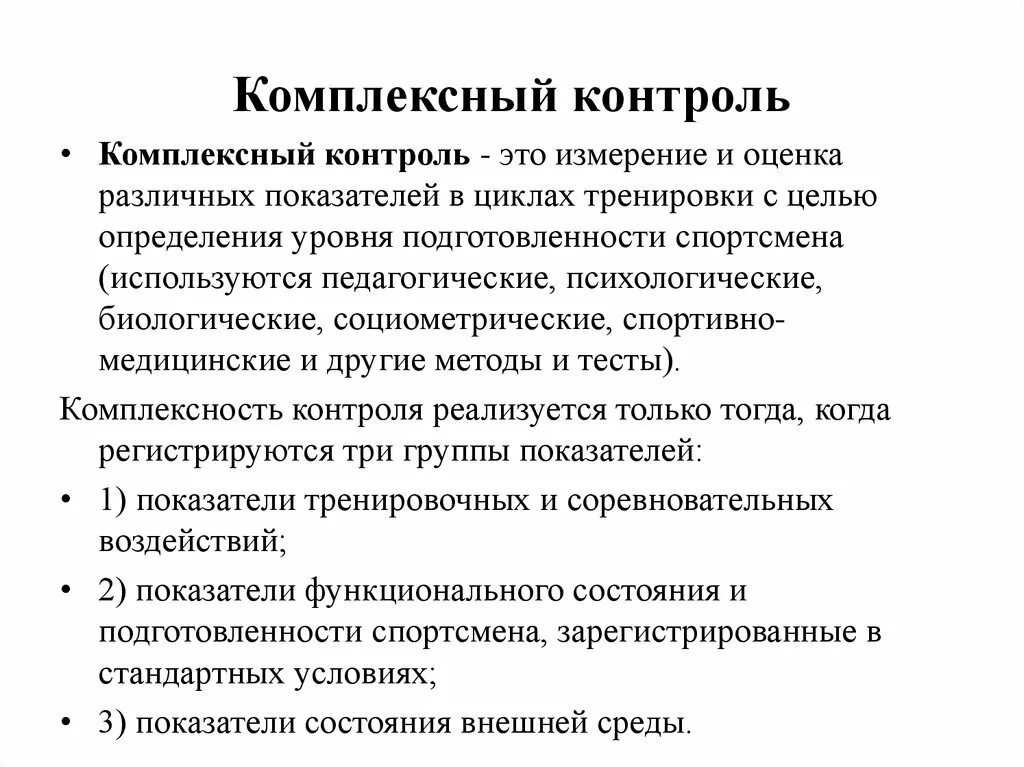 Комплексный контроль

• Комплексный контроль - это измерение и оценка различных показателей в циклах тренировки с целью определения уровня подготовленности спортсмена (используются педагогические, психологические, биологические, социометрические, спортивно-медицинские и другие методы и тесты).

Комплексность контроля реализуется только тогда, когда регистрируются три группы показателей:

• 1) показатели тренировочных и соревновательных воздействий;

• 2) показатели функционального состояния и подготовленности спортсмена, зарегистрированные в стандартных условиях;

• 3) показатели состояния внешней среды.